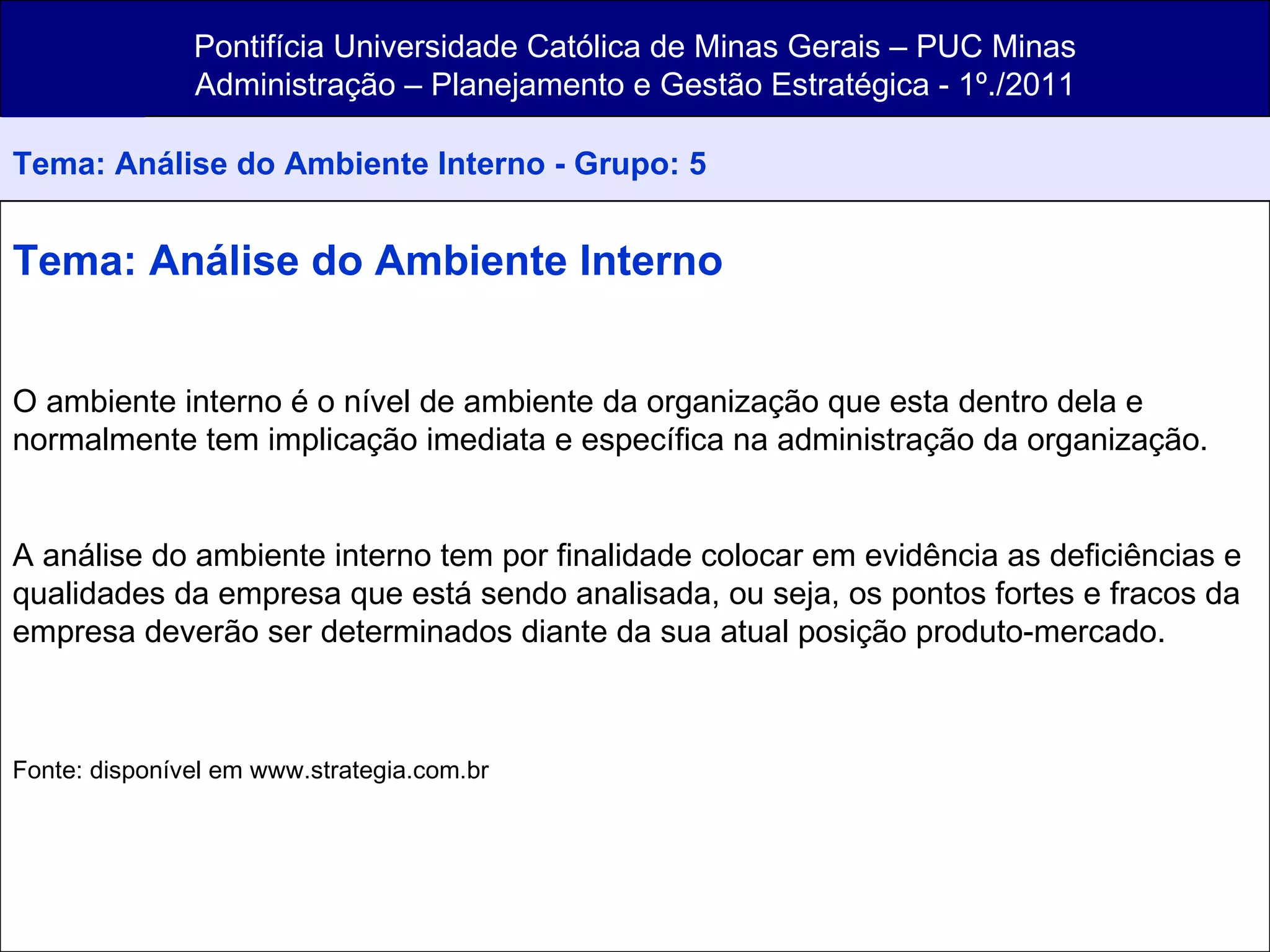 Pontifícia Universidade Católica de Minas Gerais – PUC Minas
Administração – Planejamento e Gestão Estratégica - 1º./2011

Tema: Análise do Ambiente Interno - Grupo: 5

Tema: Análise do Ambiente Interno

O ambiente interno é o nível de ambiente da organização que esta dentro dela e normalmente tem implicação imediata e específica na administração da organização.

A análise do ambiente interno tem por finalidade colocar em evidência as deficiências e qualidades da empresa que está sendo analisada, ou seja, os pontos fortes e fracos da empresa deverão ser determinados diante da sua atual posição produto-mercado.

Fonte: disponível em www.strategia.com.br